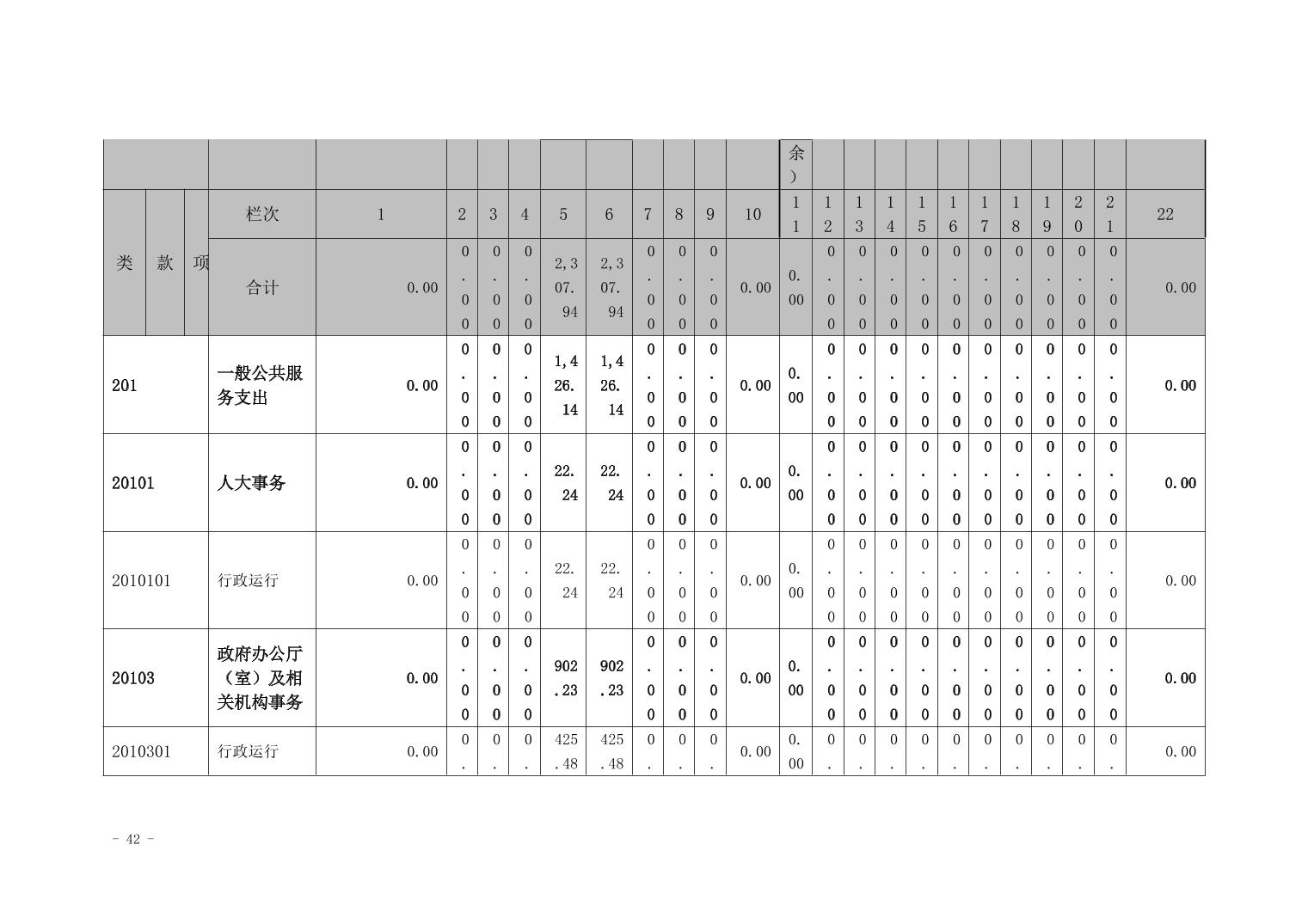 | | | | | | | | | | | | | 余） | | | | | | | | | | | |
|---|---|---|---|---|---|---|---|---|---|---|---|---|---|---|---|---|---|---|---|---|---|---|---|
| 类 | 款 | 项 | 栏次 | 1 | 2 | 3 | 4 | 5 | 6 | 7 | 8 | 9 | 10 | 11 | 12 | 13 | 14 | 15 | 16 | 17 | 18 | 19 | 20 | 21 | 22 |
| | | | 合计 | 0.00 | 0.00 | 0.00 | 0.00 | 2,307.94 | 2,307.94 | 0.00 | 0.00 | 0.00 | 0.00 | 0.00 | 0.00 | 0.00 | 0.00 | 0.00 | 0.00 | 0.00 | 0.00 | 0.00 | 0.00 | 0.00 | 0.00 |
| 201 | | | 一般公共服务支出 | 0.00 | 0.00 | 0.00 | 0.00 | 1,426.14 | 1,426.14 | 0.00 | 0.00 | 0.00 | 0.00 | 0.00 | 0.00 | 0.00 | 0.00 | 0.00 | 0.00 | 0.00 | 0.00 | 0.00 | 0.00 | 0.00 | 0.00 |
| 20101 | | | 人大事务 | 0.00 | 0.00 | 0.00 | 0.00 | 22.24 | 22.24 | 0.00 | 0.00 | 0.00 | 0.00 | 0.00 | 0.00 | 0.00 | 0.00 | 0.00 | 0.00 | 0.00 | 0.00 | 0.00 | 0.00 | 0.00 | 0.00 |
| 2010101 | | | 行政运行 | 0.00 | 0.00 | 0.00 | 0.00 | 22.24 | 22.24 | 0.00 | 0.00 | 0.00 | 0.00 | 0.00 | 0.00 | 0.00 | 0.00 | 0.00 | 0.00 | 0.00 | 0.00 | 0.00 | 0.00 | 0.00 | 0.00 |
| 20103 | | | 政府办公厅（室）及相关机构事务 | 0.00 | 0.00 | 0.00 | 0.00 | 902.23 | 902.23 | 0.00 | 0.00 | 0.00 | 0.00 | 0.00 | 0.00 | 0.00 | 0.00 | 0.00 | 0.00 | 0.00 | 0.00 | 0.00 | 0.00 | 0.00 | 0.00 |
| 2010301 | | | 行政运行 | 0.00 | 0. | 0. | 0. | 425.48 | 425.48 | 0. | 0. | 0. | 0.00 | 0.00 | 0. | 0. | 0. | 0. | 0. | 0. | 0. | 0. | 0. | 0. | 0.00 |

- 42 -